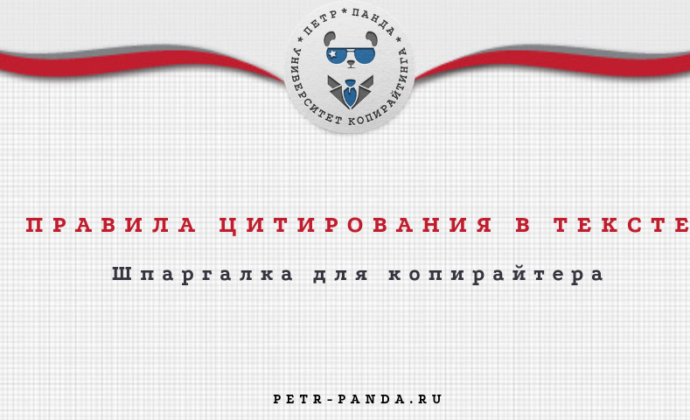 ПЕТР * ПАНДА *
УНИВЕРСИТЕТ КОПИРАЙТИНГА

ПРАВИЛА ЦИТИРОВАНИЯ В ТЕКСТЕ

Шпаргалка для копирайтера

PETR-PANDA.RU